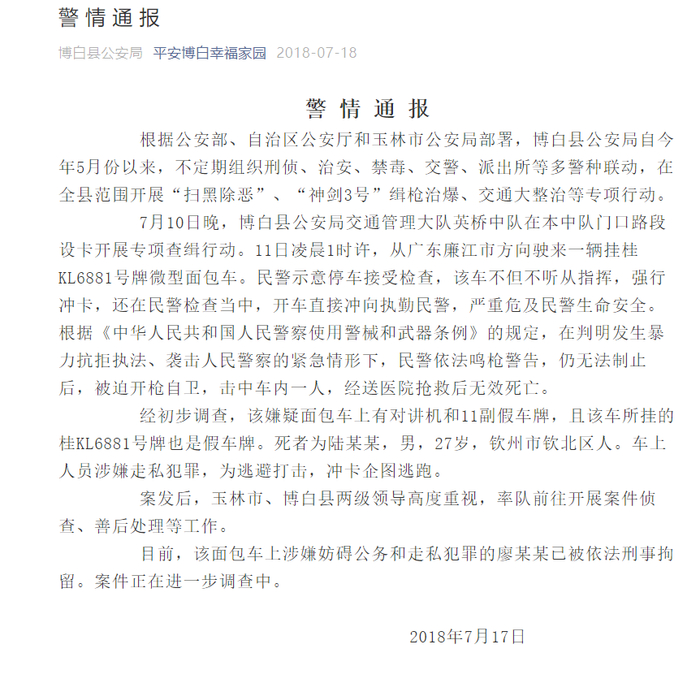 警情通报

博白县公安局 平安博白幸福家园 2018-07-18

警情通报

根据公安部、自治区公安厅和玉林市公安局部署，博白县公安局自今年5月份以来，不定期组织刑侦、治安、禁毒、交警、派出所等多警种联动，在全县范围开展“扫黑除恶”、“神剑3号”缉枪治爆、交通大整治等专项行动。

7月10日晚，博白县公安局交通管理大队英桥中队在本中队门口路段设卡开展专项查缉行动。11日凌晨1时许，从广东廉江市方向驶来一辆挂桂KL6881号牌微型面包车。民警示意停车接受检查，该车不但不听从指挥，强行冲卡，还在民警检查当中，开车直接冲向执勤民警，严重危及民警生命安全。根据《中华人民共和国人民警察使用警械和武器条例》的规定，在判明发生暴力抗拒执法、袭击人民警察的紧急情形下，民警依法鸣枪警告，仍无法制止后，被迫开枪自卫，击中车内一人，经送医院抢救后无效死亡。

经初步调查，该嫌疑面包车上有对讲机和11副假车牌，且该车所挂的桂KL6881号牌也是假车牌。死者为陆某某，男，27岁，钦州市钦北区人。车上人员涉嫌走私犯罪，为逃避打击，冲卡企图逃跑。

案发后，玉林市、博白县两级领导高度重视，率队前往开展案件侦查、善后处理等工作。

目前，该面包车上涉嫌妨碍公务和走私犯罪的廖某某已被依法刑事拘留。案件正在进一步调查中。

2018年7月17日